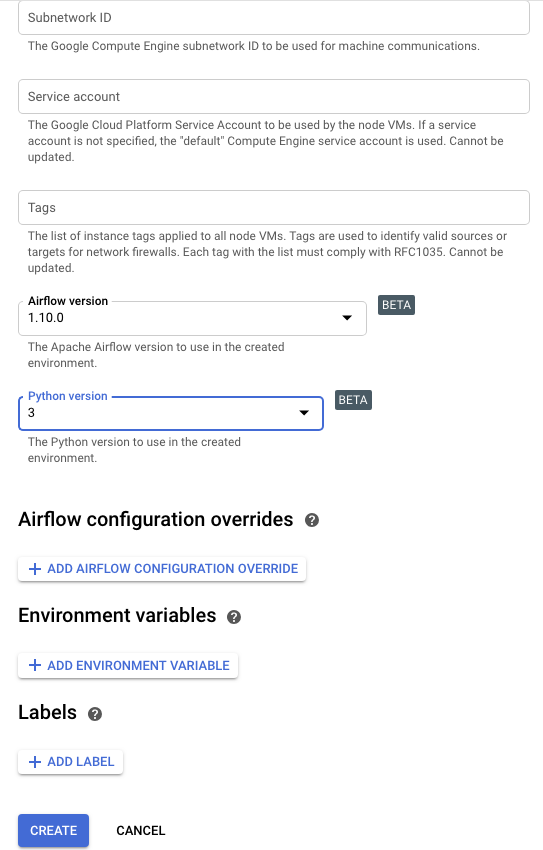 Subnetwork ID

The Google Compute Engine subnetwork ID to be used for machine communications.

Service account

The Google Cloud Platform Service Account to be used by the node VMs. If a service account is not specified, the "default" Compute Engine service account is used. Cannot be updated.

Tags

The list of instance tags applied to all node VMs. Tags are used to identify valid sources or targets for network firewalls. Each tag with the list must comply with RFC1035. Cannot be updated.

Airflow version
1.10.0

BETA

The Apache Airflow version to use in the created environment.

Python version
3

BETA

The Python version to use in the created environment.

Airflow configuration overrides

+ ADD AIRFLOW CONFIGURATION OVERRIDE

Environment variables

+ ADD ENVIRONMENT VARIABLE

Labels

+ ADD LABEL

CREATE

CANCEL